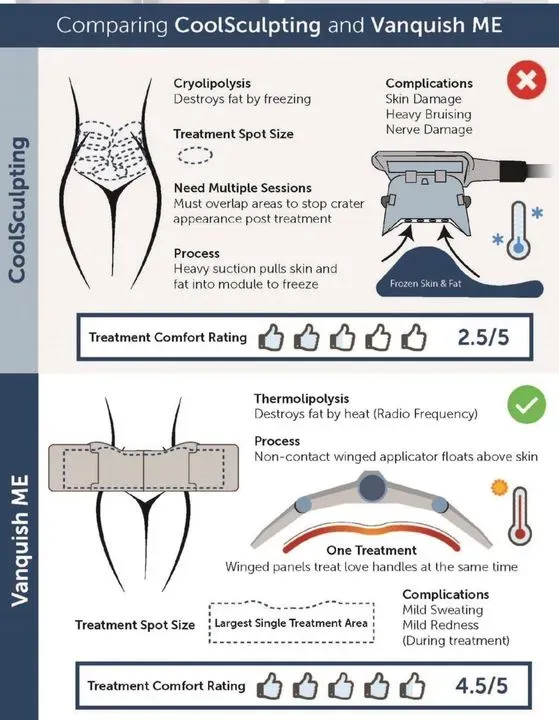 Comparing CoolSculpting and Vanquish ME

CoolSculpting

Cryolipolysis
Destroys fat by freezing

Treatment Spot Size

Need Multiple Sessions
Must overlap areas to stop crater appearance post treatment

Process
Heavy suction pulls skin and fat into module to freeze

Complications
Skin Damage
Heavy Bruising
Nerve Damage

Frozen Skin & Fat

Treatment Comfort Rating 2.5/5

Vanquish ME

Thermolipolysis
Destroys fat by heat (Radio Frequency)

Process
Non-contact winged applicator floats above skin

One Treatment
Winged panels treat love handles at the same time

Treatment Spot Size
Largest Single Treatment Area

Complications
Mild Sweating
Mild Redness
(During treatment)

Treatment Comfort Rating 4.5/5